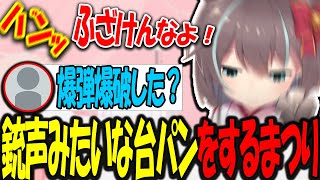 バンッ
ふざけんなよ！
爆弾爆破した？
銃声みたいな台パンをするまつり